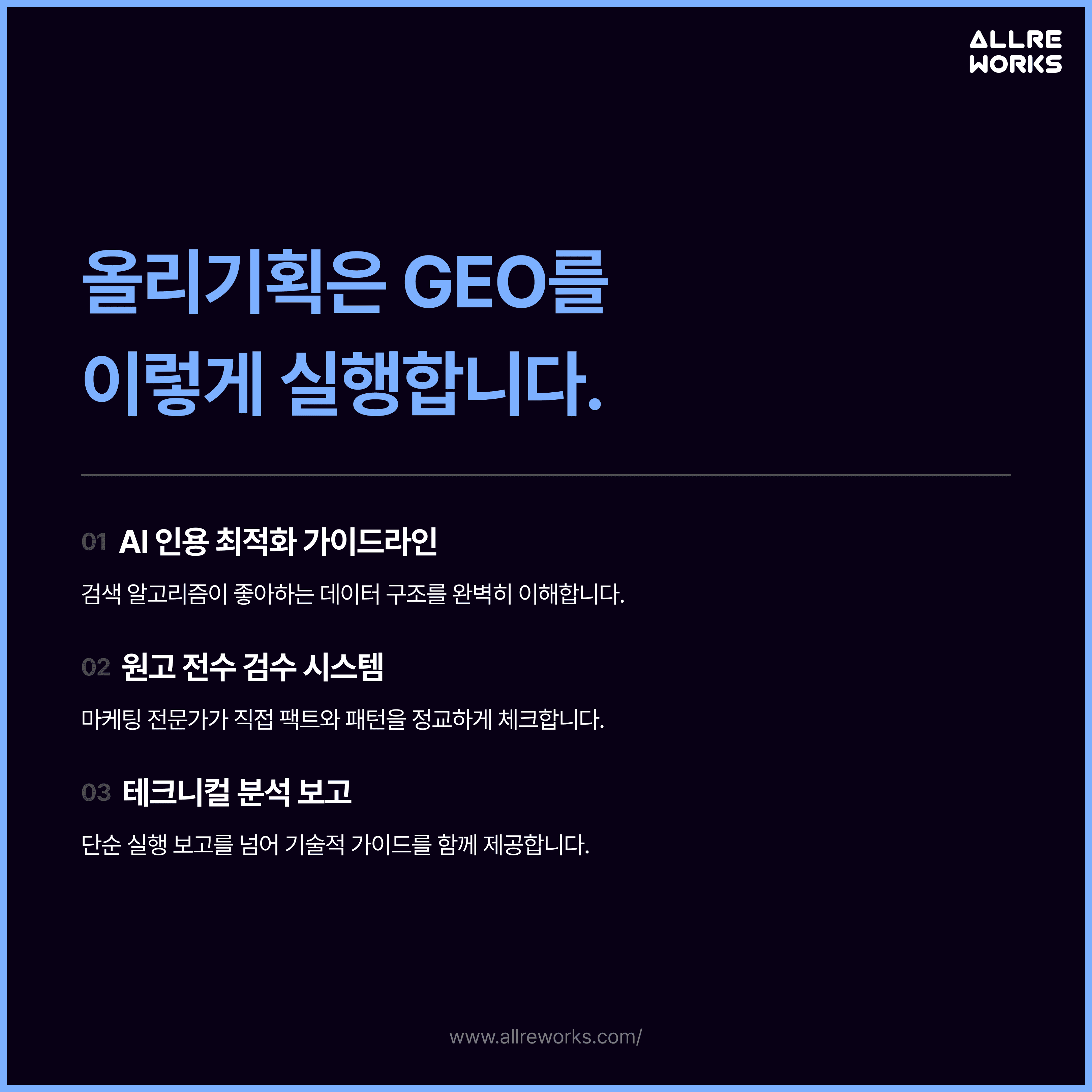 ALLRE
WORKS

올리기획은 GEO를
이렇게 실행합니다.

01 AI 인용 최적화 가이드라인

검색 알고리즘이 좋아하는 데이터 구조를 완벽히 이해합니다.

02 원고 전수 검수 시스템

마케팅 전문가가 직접 팩트와 패턴을 정교하게 체크합니다.

03 테크니컬 분석 보고

단순 실행 보고를 넘어 기술적 가이드를 함께 제공합니다.

www.allreworks.com/